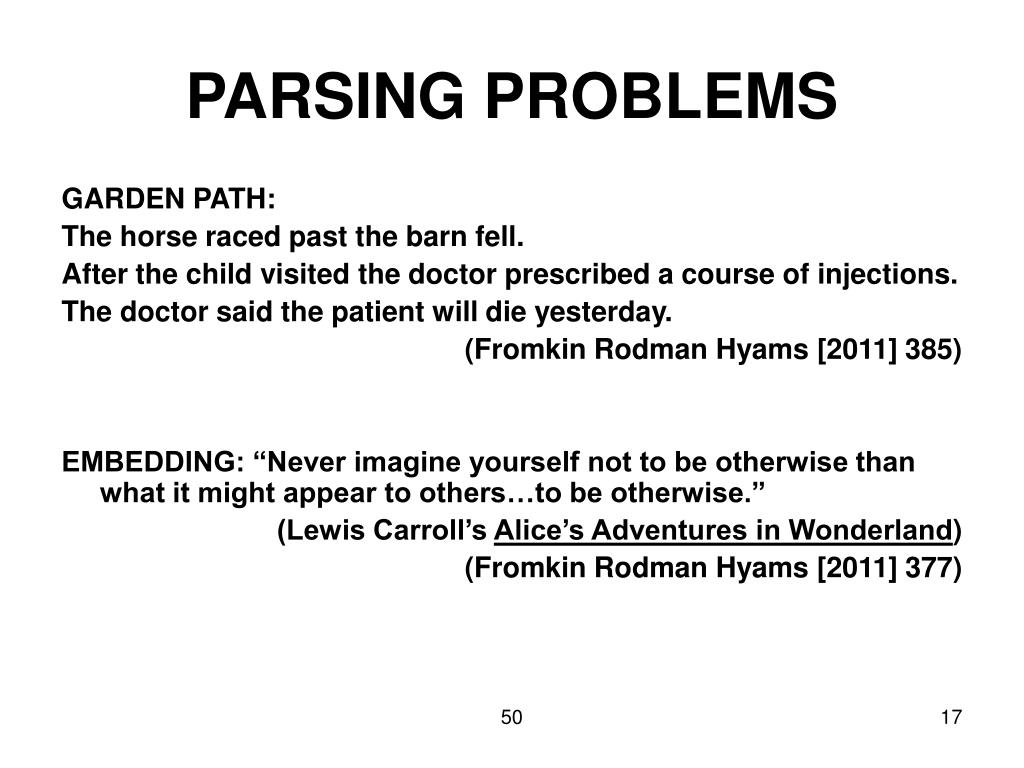 PARSING PROBLEMS

GARDEN PATH:
The horse raced past the barn fell.
After the child visited the doctor prescribed a course of injections.
The doctor said the patient will die yesterday.
(Fromkin Rodman Hyams [2011] 385)

EMBEDDING: “Never imagine yourself not to be otherwise than what it might appear to others…to be otherwise.”
(Lewis Carroll’s Alice’s Adventures in Wonderland)
(Fromkin Rodman Hyams [2011] 377)

50

17